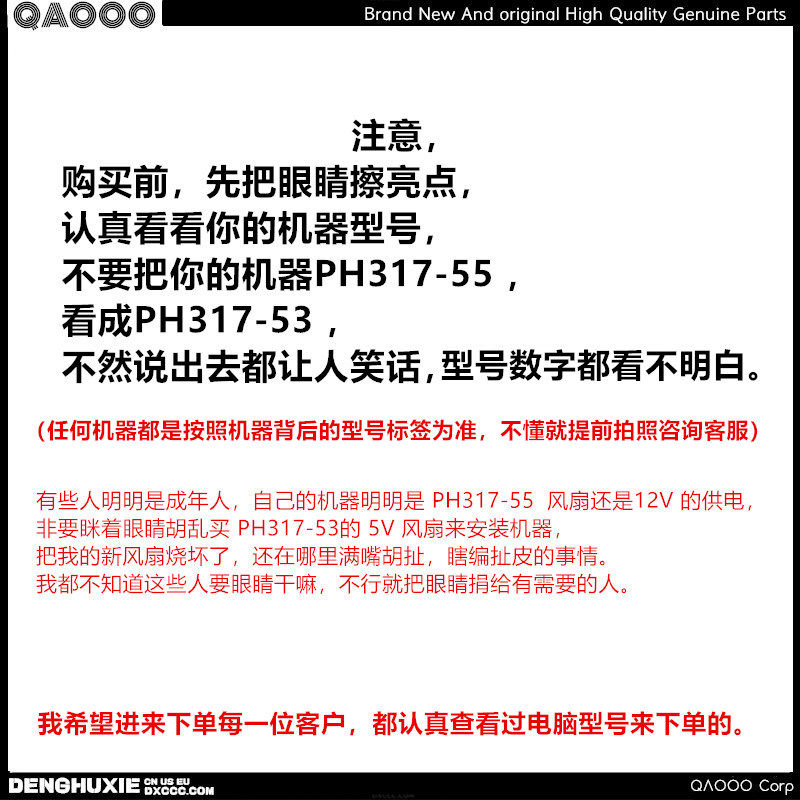 QAOOO

Brand New And original High Quality Genuine Parts

注意，
购买前，先把眼睛擦亮点，
认真看看你的机器型号，
不要把你的机器PH317-55，
看成PH317-53，
不然说出去都让人笑话,型号数字都看不明白。

（任何机器都是按照机器背后的型号标签为准，不懂就提前拍照咨询客服）

有些人明明是成年人，自己的机器明明是PH317-55 风扇还是12V的供电，
非要眯着眼睛胡乱买PH317-53的5V风扇来安装机器，
把我的新风扇烧坏了，还在哪里满嘴胡扯，瞎编扯皮的事情。
我都不知道这些人要眼睛干嘛，不行就把眼睛捐给有需要的人。

我希望进来下单每一位客户，都认真查看过电脑型号来下单的。

DENGHUXIE CN US EU DXCCC.COM

QAOOO Corp